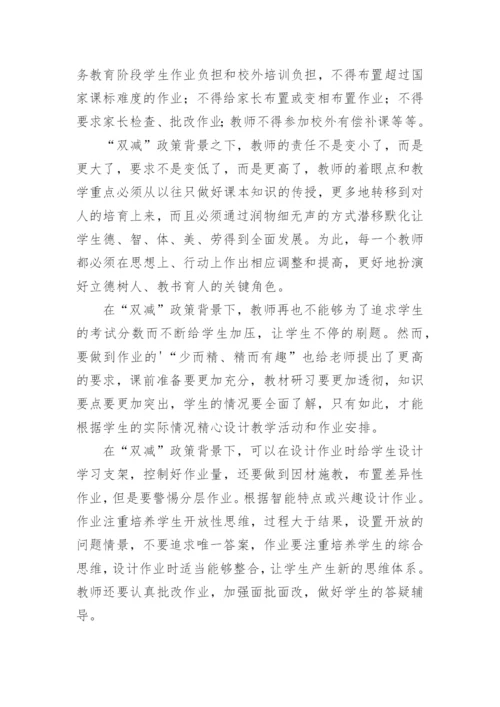 务教育阶段学生作业负担和校外培训负担，不得布置超过国家课标难度的作业；不得给家长布置或变相布置作业；不得要求家长检查、批改作业；教师不得参加校外有偿补课等等。

“双减”政策背景之下，教师的责任不是变小了，而是更大了，要求不是变低了，而是更高了，教师的着眼点和教学重点必须从以往只做好课本知识的传授，更多地转移到对人的培育上来，而且必须通过润物细无声的方式潜移默化让学生德、智、体、美、劳得到全面发展。为此，每一个教师都必须在思想上、行动上作出相应调整和提高，更好地扮演好立德树人、教书育人的关键角色。

在“双减”政策背景下，教师再也不能够为了追求学生的考试分数而不断给学生加压，让学生不停的刷题。然而，要做到作业的'“少而精、精而有趣”也给老师提出了更高的要求，课前准备要更加充分，教材研习要更加透彻，知识要点要更加突出，学生的情况要全面了解，只有如此，才能根据学生的实际情况精心设计教学活动和作业安排。

在“双减”政策背景下，可以在设计作业时给学生设计学习支架，控制好作业量，还要做到因材施教，布置差异性作业，但是要警惕分层作业。根据智能特点或兴趣设计作业。作业注重培养学生开放性思维，过程大于结果，设置开放的问题情景，不要追求唯一答案，作业要注重培养学生的综合思维，设计作业时适当能够整合，让学生产生新的思维体系。教师还要认真批改作业，加强面批面改，做好学生的答疑辅导。